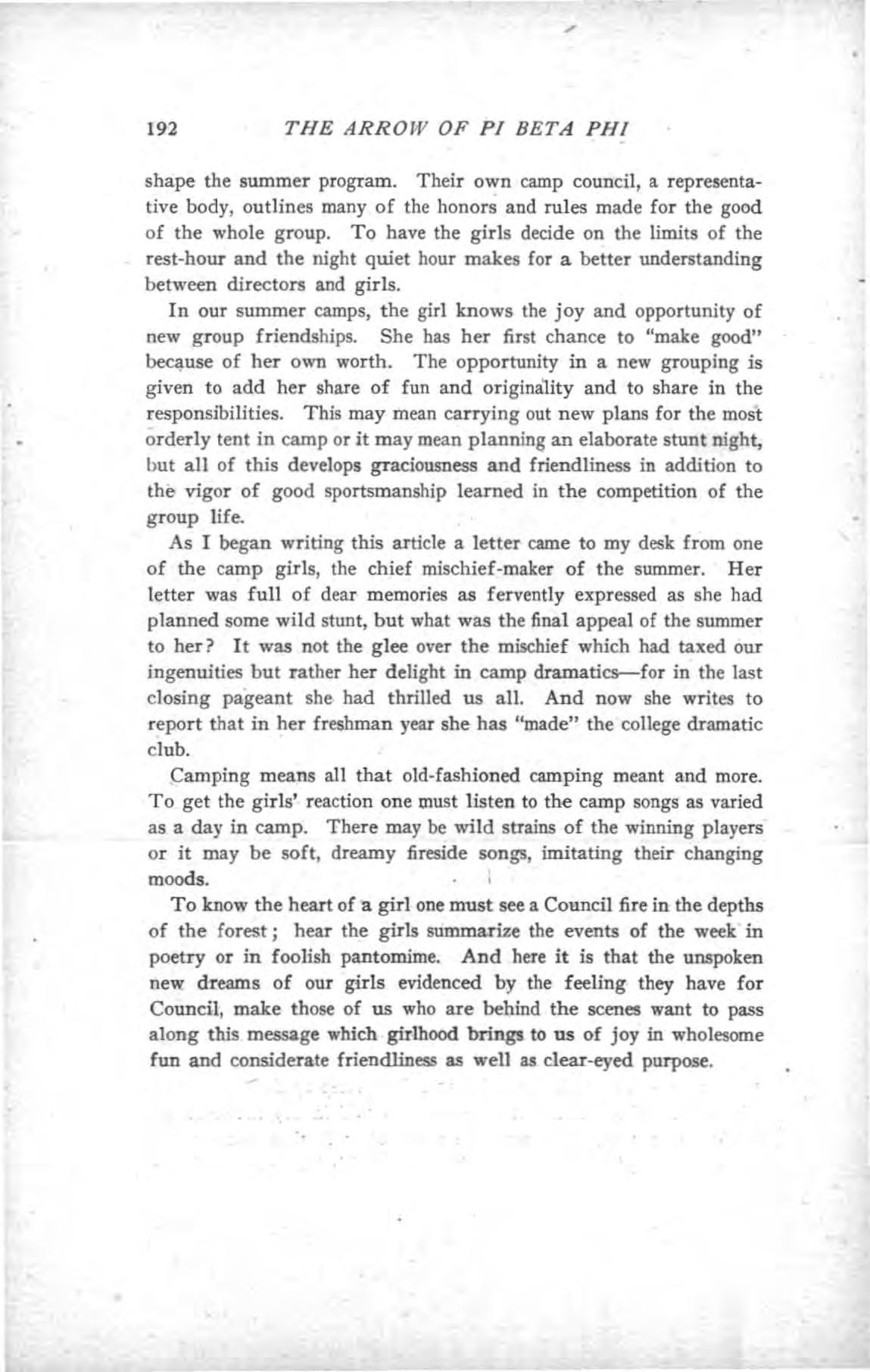 192 THE ARROW OF PI BETA PHI

shape the summer program. Their own camp council, a representative body, outlines many of the honors and rules made for the good of the whole group. To have the girls decide on the limits of the rest-hour and the night quiet hour makes for a better understanding between directors and girls.

In our summer camps, the girl knows the joy and opportunity of new group friendships. She has her first chance to "make good" because of her own worth. The opportunity in a new grouping is given to add her share of fun and originality and to share in the responsibilities. This may mean carrying out new plans for the most orderly tent in camp or it may mean planning an elaborate stunt night, but all of this develops graciousness and friendliness in addition to the vigor of good sportsmanship learned in the competition of the group life.

As I began writing this article a letter came to my desk from one of the camp girls, the chief mischief-maker of the summer. Her letter was full of dear memories as fervently expressed as she had planned some wild stunt, but what was the final appeal of the summer to her? It was not the glee over the mischief which had taxed our ingenuities but rather her delight in camp dramatics—for in the last closing pageant she had thrilled us all. And now she writes to report that in her freshman year she has "made" the college dramatic club.

Camping means all that old-fashioned camping meant and more. To get the girls' reaction one must listen to the camp songs as varied as a day in camp. There may be wild strains of the winning players or it may be soft, dreamy fireside songs, imitating their changing moods.

To know the heart of a girl one must see a Council fire in the depths of the forest; hear the girls summarize the events of the week in poetry or in foolish pantomime. And here it is that the unspoken new dreams of our girls evidenced by the feeling they have for Council, make those of us who are behind the scenes want to pass along this message which girlhood brings to us of joy in wholesome fun and considerate friendliness as well as clear-eyed purpose.